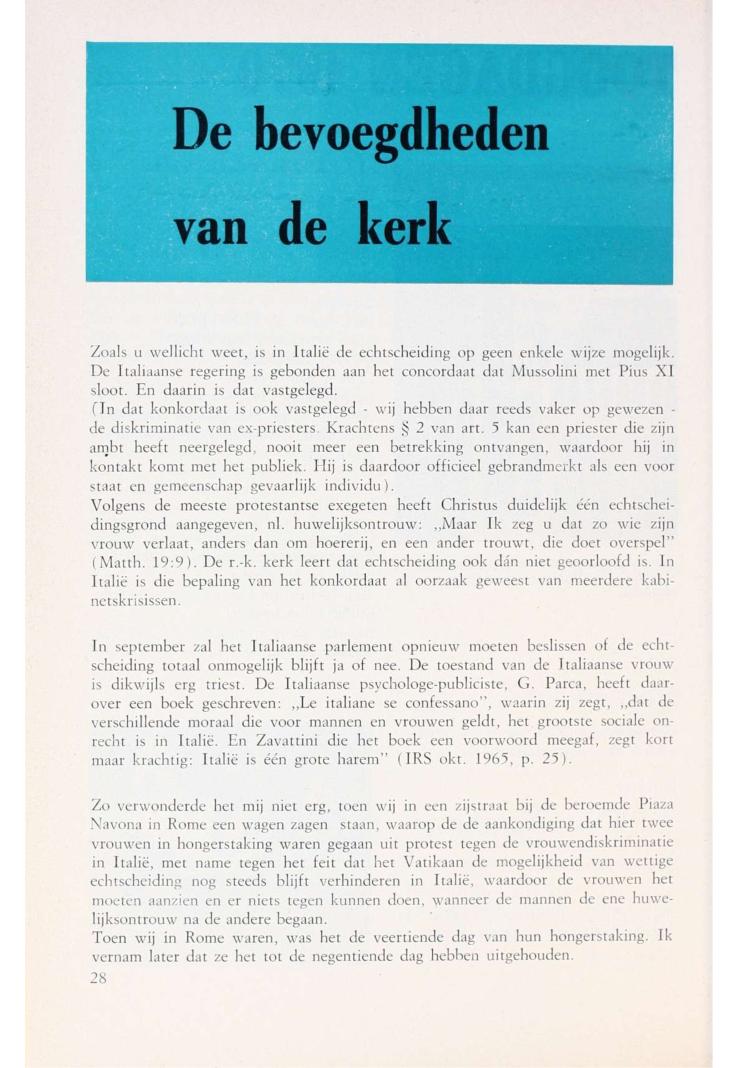 De bevoegdheden van de kerk

Zoals u wellicht weet, is in Italië de echtscheiding op geen enkele wijze mogelijk. De Italiaanse regering is gebonden aan het concordaat dat Mussolini met Pius XI sloot. En daarin is dat vastgelegd.
(In dat konkordaat is ook vastgelegd - wij hebben daar reeds vaker op gewezen - de diskriminatie van ex-priesters. Krachtens § 2 van art. 5 kan een priester die zijn ambt heeft neergelegd, nooit meer een betrekking ontvangen, waardoor hij in kontakt komt met het publiek. Hij is daardoor officieel gebrandmerkt als een voor staat en gemeenschap gevaarlijk individu).
Volgens de meeste protestantse exegeten heeft Christus duidelijk één echtscheidingsgrond aangegeven, nl. huwelijksontrouw: „Maar Ik zeg u dat zo wie zijn vrouw verlaat, anders dan om hoererij, en een ander trouwt, die doet overspel" (Matth. 19:9). De r.-k. kerk leert dat echtscheiding ook dán niet geoorloofd is. In Italië is die bepaling van het konkordaat al oorzaak geweest van meerdere kabinetskrisissen.

In september zal het Italiaanse parlement opnieuw moeten beslissen of de echtscheiding totaal onmogelijk blijft ja of nee. De toestand van de Italiaanse vrouw is dikwijls erg triest. De Italiaanse psychologe-publiciste, G. Parca, heeft daarover een boek geschreven: „Le italiane se confessano", waarin zij zegt, „dat de verschillende moraal die voor mannen en vrouwen geldt, het grootste sociale onrecht is in Italië. En Zavattini die het boek een voorwoord meegaf, zegt kort maar krachtig: Italië is één grote harem" (IRS okt. 1965, p. 25).

Zo verwonderde het mij niet erg, toen wij in een zijstraat bij de beroemde Piaza Navona in Rome een wagen zagen staan, waarop de de aankondiging dat hier twee vrouwen in hongerstaking waren gegaan uit protest tegen de vrouwendiskriminatie in Italië, met name tegen het feit dat het Vatikaan de mogelijkheid van wettige echtscheiding nog steeds blijft verhinderen in Italië, waardoor de vrouwen het moeten aanzien en er niets tegen kunnen doen, wanneer de mannen de ene huwelijksontrouw na de andere begaan.
Toen wij in Rome waren, was het de veertiende dag van hun hongerstaking. Ik vernam later dat ze het tot de negentiende dag hebben uitgehouden.
28